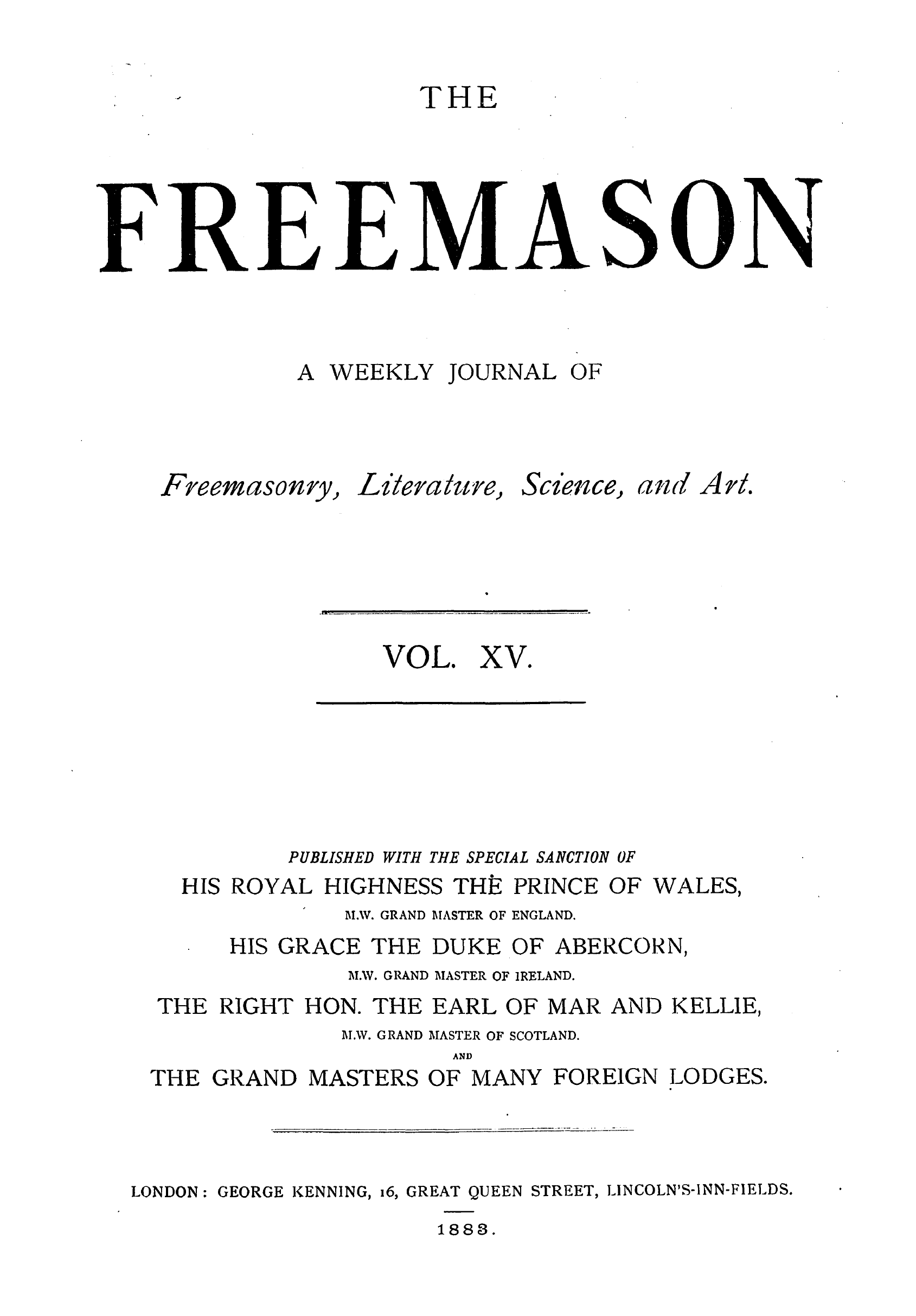 THE

FREEMASON

A WEEKLY JOURNAL OF

Freemasonry, Literature, Science, and Art.

VOL. XV.

PUBLISHED WITH THE SPECIAL SANCTION OF
HIS ROYAL HIGHNESS THE PRINCE OF WALES,
M.W. GRAND MASTER OF ENGLAND.
HIS GRACE THE DUKE OF ABERCORN,
M.W. GRAND MASTER OF IRELAND.
THE RIGHT HON. THE EARL OF MAR AND KELLIE,
M.W. GRAND MASTER OF SCOTLAND.
AND
THE GRAND MASTERS OF MANY FOREIGN LODGES.

LONDON: GEORGE KENNING, 16, GREAT QUEEN STREET, LINCOLN'S-INN-FIELDS.

1883.